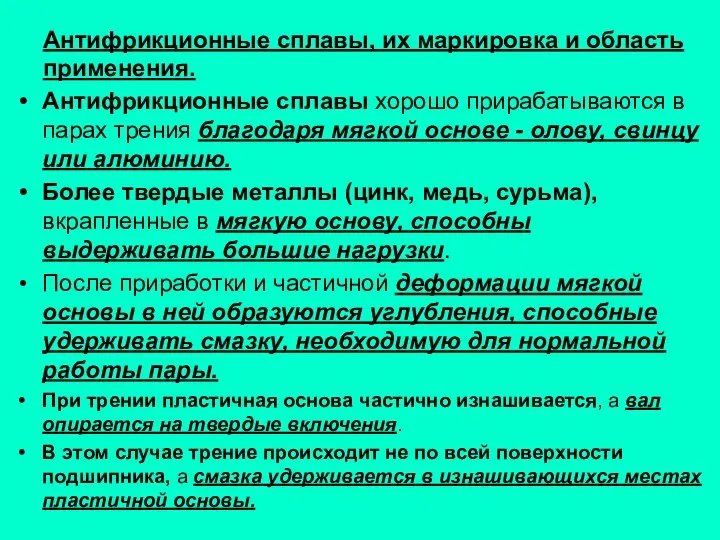 Антифрикционные сплавы, их маркировка и область применения.

• Антифрикционные сплавы хорошо прирабатываются в парах трения благодаря мягкой основе - олову, свинцу или алюминию.

• Более твердые металлы (цинк, медь, сурьма), вкрапленные в мягкую основу, способны выдерживать большие нагрузки.

• После приработки и частичной деформации мягкой основы в ней образуются углубления, способные удерживать смазку, необходимую для нормальной работы пары.

• При трении пластичная основа частично изнашивается, а вал опирается на твердые включения.

• В этом случае трение происходит не по всей поверхности подшипника, а смазка удерживается в изнашивающихся местах пластичной основы.